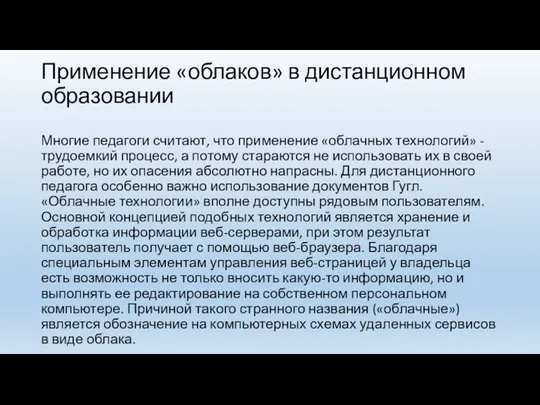 Применение «облаков» в дистанционном образовании

Многие педагоги считают, что применение «облачных технологий» - трудоемкий процесс, а потому стараются не использовать их в своей работе, но их опасения абсолютно напрасны. Для дистанционного педагога особенно важно использование документов Гугл. «Облачные технологии» вполне доступны рядовым пользователям. Основной концепцией подобных технологий является хранение и обработка информации веб-серверами, при этом результат пользователь получает с помощью веб-браузера. Благодаря специальным элементам управления веб-страницей у владельца есть возможность не только вносить какую-то информацию, но и выполнять ее редактирование на собственном персональном компьютере. Причиной такого странного названия («облачные») является обозначение на компьютерных схемах удаленных сервисов в виде облака.